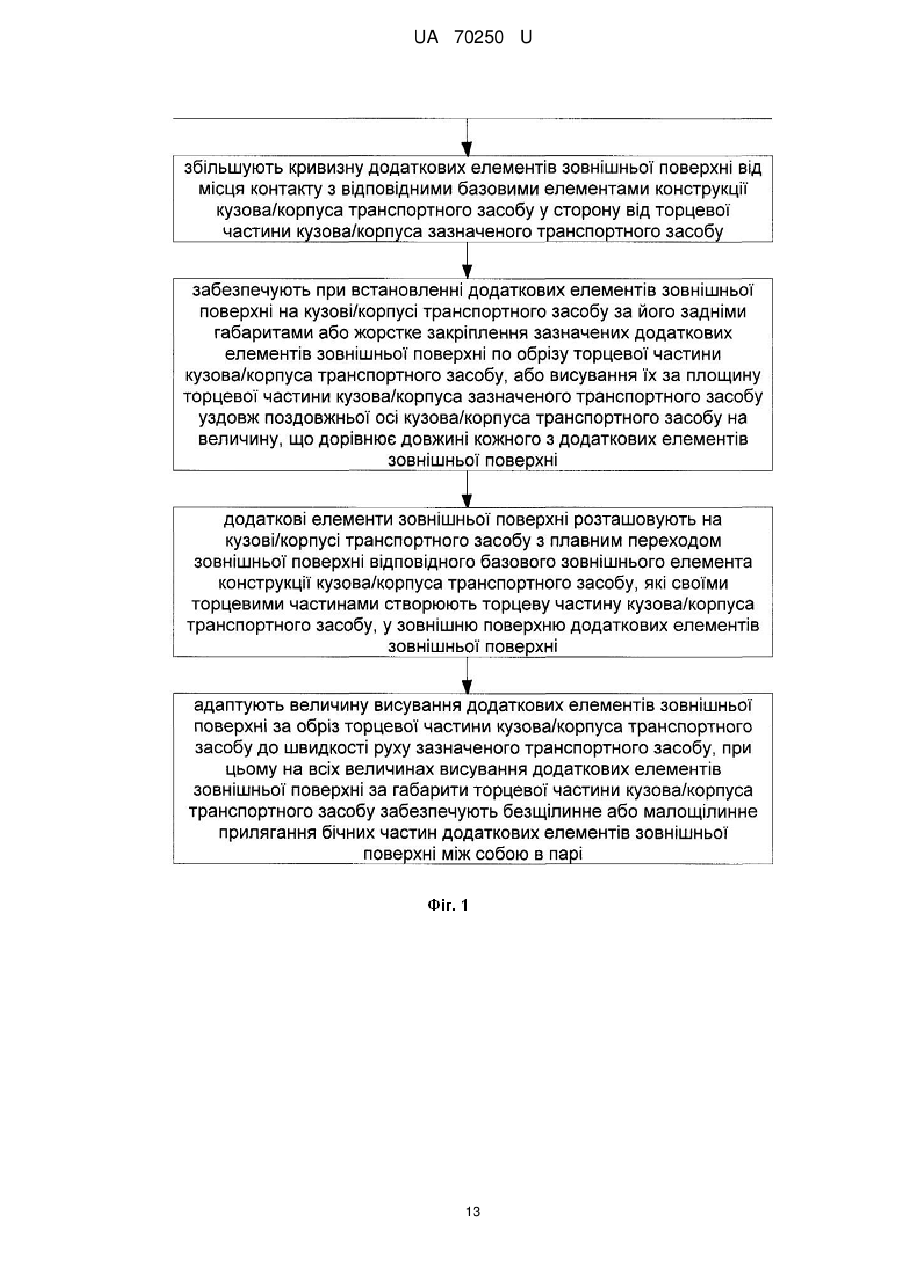 UA 70250 U

збільшують кривизну додаткових елементів зовнішньої поверхні від місця контакту з відповідними базовими елементами конструкції кузова/корпуса транспортного засобу у сторону від торцевої частини кузова/корпуса зазначеного транспортного засобу

забезпечують при встановленні додаткових елементів зовнішньої поверхні на кузові/корпусі транспортного засобу за його задніми габаритами або жорстке закріплення зазначених додаткових елементів зовнішньої поверхні по обрізу торцевої частини кузова/корпуса транспортного засобу, або висування їх за площину торцевої частини кузова/корпуса зазначеного транспортного засобу уздовж поздовжньої осі кузова/корпуса транспортного засобу на величину, що дорівнює довжині кожного з додаткових елементів зовнішньої поверхні

додаткові елементи зовнішньої поверхні розташовують на кузові/корпусі транспортного засобу з плавним переходом зовнішньої поверхні відповідного базового зовнішнього елемента конструкції кузова/корпуса транспортного засобу, які своїми торцевими частинами створюють торцеву частину кузова/корпуса транспортного засобу, у зовнішню поверхню додаткових елементів зовнішньої поверхні

адаптують величину висування додаткових елементів зовнішньої поверхні за обріз торцевої частини кузова/корпуса транспортного засобу до швидкості руху зазначеного транспортного засобу, при цьому на всіх величинах висування додаткових елементів зовнішньої поверхні за габарити торцевої частини кузова/корпуса транспортного засобу забезпечують безщілинне або малощілинне прилягання бічних частин додаткових елементів зовнішньої поверхні між собою в парі

Фіг. 1

13